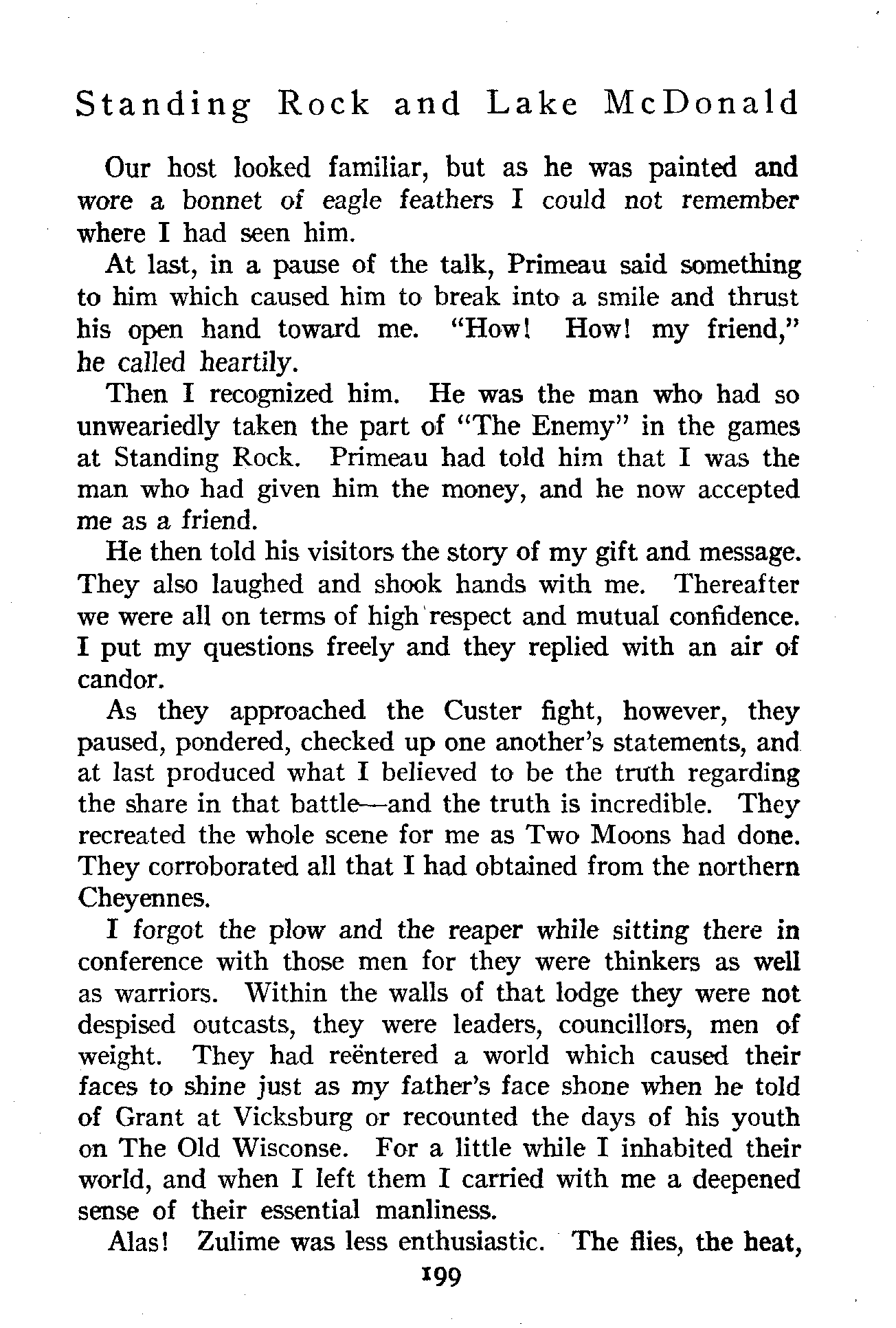 Standing Rock and Lake McDonald

Our host looked familiar, but as he was painted and wore a bonnet of eagle feathers I could not remember where I had seen him.

At last, in a pause of the talk, Primeau said something to him which caused him to break into a smile and thrust his open hand toward me. "How! How! my friend," he called heartily.

Then I recognized him. He was the man who had so unweariedly taken the part of "The Enemy" in the games at Standing Rock. Primeau had told him that I was the man who had given him the money, and he now accepted me as a friend.

He then told his visitors the story of my gift and message. They also laughed and shook hands with me. Thereafter we were all on terms of high respect and mutual confidence. I put my questions freely and they replied with an air of candor.

As they approached the Custer fight, however, they paused, pondered, checked up one another's statements, and at last produced what I believed to be the truth regarding the share in that battle—and the truth is incredible. They recreated the whole scene for me as Two Moons had done. They corroborated all that I had obtained from the northern Cheyennes.

I forgot the plow and the reaper while sitting there in conference with those men for they were thinkers as well as warriors. Within the walls of that lodge they were not despised outcasts, they were leaders, councillors, men of weight. They had reëntered a world which caused their faces to shine just as my father's face shone when he told of Grant at Vicksburg or recounted the days of his youth on The Old Wisconse. For a little while I inhabited their world, and when I left them I carried with me a deepened sense of their essential manliness.

Alas! Zulime was less enthusiastic. The flies, the heat,

199